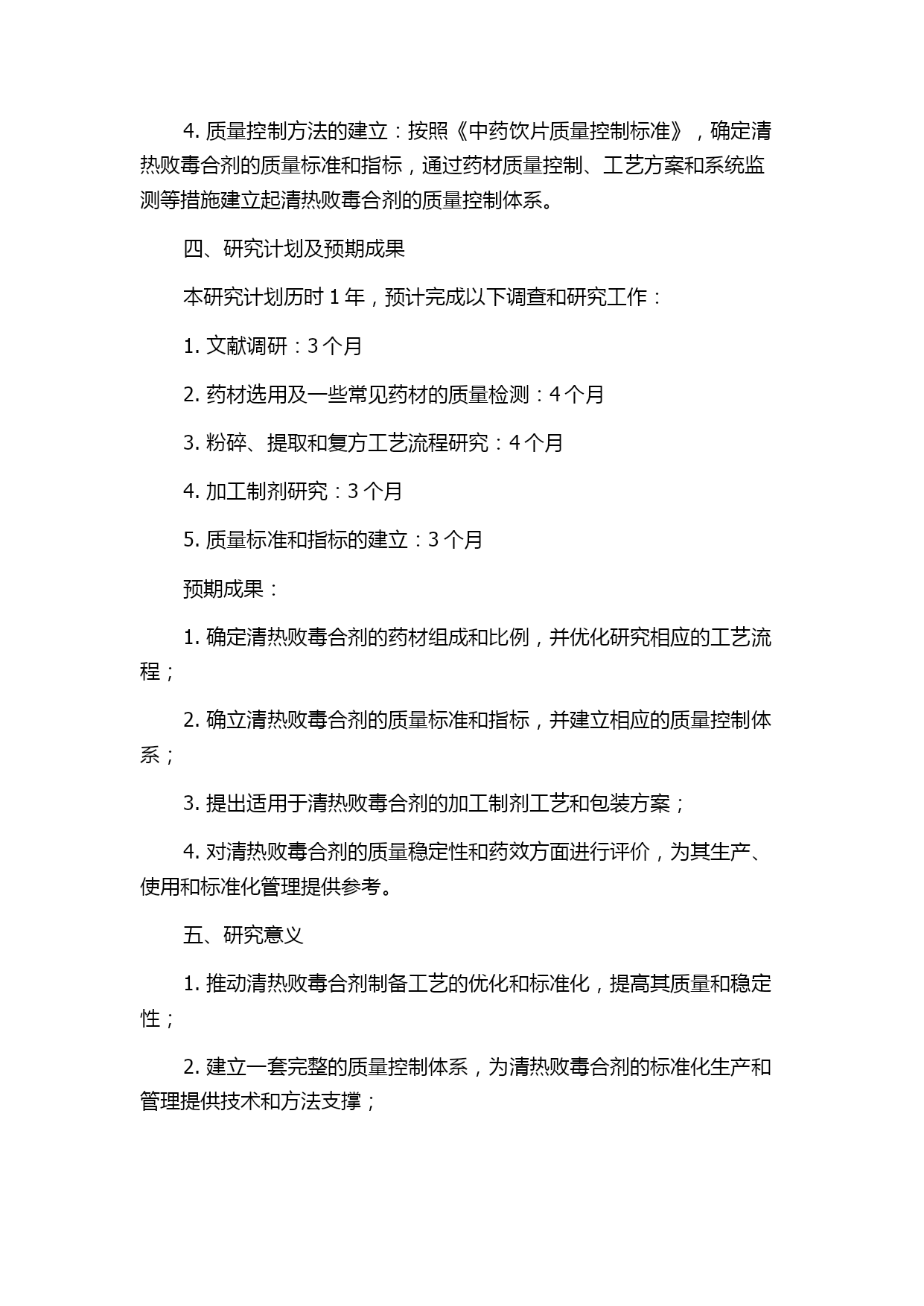 4. 质量控制方法的建立：按照《中药饮片质量控制标准》，确定清热败毒合剂的质量标准和指标，通过药材质量控制、工艺方案和系统监测等措施建立起清热败毒合剂的质量控制体系。

四、研究计划及预期成果

本研究计划历时 1 年，预计完成以下调查和研究工作：

1. 文献调研：3 个月

2. 药材选用及一些常见药材的质量检测：4 个月

3. 粉碎、提取和复方工艺流程研究：4 个月

4. 加工制剂研究：3 个月

5. 质量标准和指标的建立：3 个月

预期成果：

1. 确定清热败毒合剂的药材组成和比例，并优化研究相应的工艺流程；

2. 确立清热败毒合剂的质量标准和指标，并建立相应的质量控制体系；

3. 提出适用于清热败毒合剂的加工制剂工艺和包装方案；

4. 对清热败毒合剂的质量稳定性和药效方面进行评价，为其生产、使用和标准化管理提供参考。

五、研究意义

1. 推动清热败毒合剂制备工艺的优化和标准化，提高其质量和稳定性；

2. 建立一套完整的质量控制体系，为清热败毒合剂的标准化生产和管理提供技术和方法支撑；